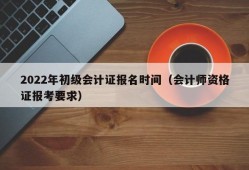 2022年初级会计证报名时间（会计师资格证报考要求）